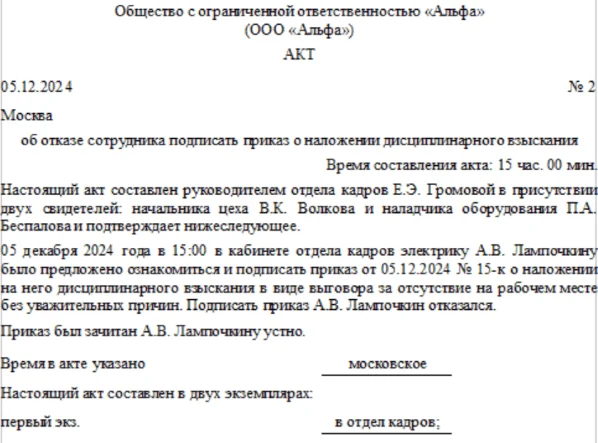 Общество с ограниченной ответственностью «Альфа»
(ООО «Альфа»)

АКТ

05.12.2024 № 2

Москва

об отказе сотрудника подписать приказ о наложении дисциплинарного взыскания

Время составления акта: 15 час. 00 мин.

Настоящий акт составлен руководителем отдела кадров Е.Э. Громовой в присутствии двух свидетелей: начальника цеха В.К. Волкова и наладчика оборудования П.А. Беспалова и подтверждает нижеследующее.

05 декабря 2024 года в 15:00 в кабинете отдела кадров электрику А.В. Лампочкину было предложено ознакомиться и подписать приказ от 05.12.2024 № 15-к о наложении на него дисциплинарного взыскания в виде выговора за отсутствие на рабочем месте без уважительных причин. Подписать приказ А.В. Лампочкин отказался.

Приказ был зачитан А.В. Лампочкину устно.

Время в акте указано московское

Настоящий акт составлен в двух экземплярах:

первый экз. в отдел кадров;